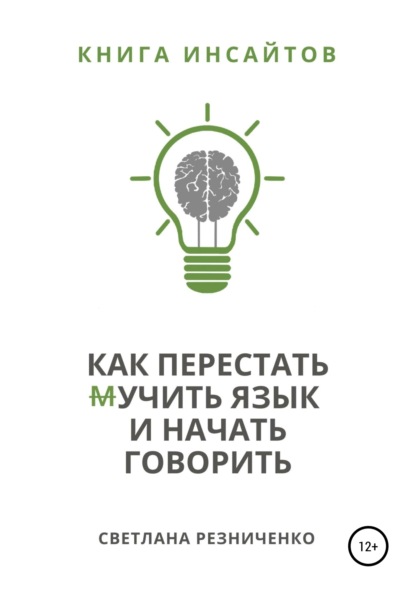 КНИГА ИНСАЙТОВ

КАК ПЕРЕСТАТЬ МУЧИТЬ ЯЗЫК И НАЧАТЬ ГОВОРИТЬ

СВЕТЛАНА РЕЗНИЧЕНКО

12+